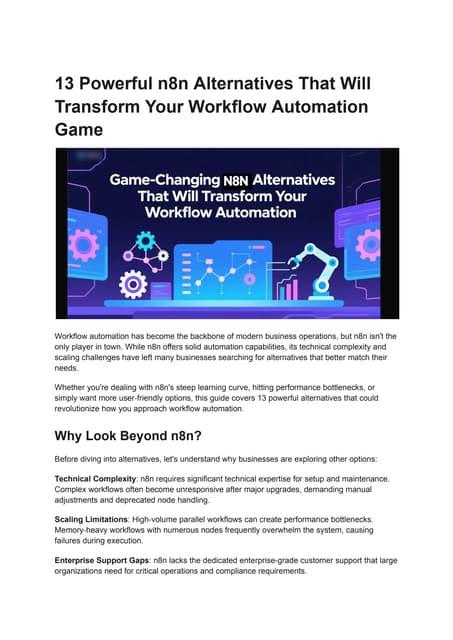 13 Powerful n8n Alternatives That Will Transform Your Workflow Automation Game

Game-Changing N8N Alternatives That Will Transform Your Workflow Automation

Workflow automation has become the backbone of modern business operations, but n8n isn't the only player in town. While n8n offers solid automation capabilities, its technical complexity and scaling challenges have left many businesses searching for alternatives that better match their needs.

Whether you're dealing with n8n's steep learning curve, hitting performance bottlenecks, or simply want more user-friendly options, this guide covers 13 powerful alternatives that could revolutionize how you approach workflow automation.

Why Look Beyond n8n?

Before diving into alternatives, let's understand why businesses are exploring other options:

Technical Complexity: n8n requires significant technical expertise for setup and maintenance. Complex workflows often become unresponsive after major upgrades, demanding manual adjustments and deprecated node handling.

Scaling Limitations: High-volume parallel workflows can create performance bottlenecks. Memory-heavy workflows with numerous nodes frequently overwhelm the system, causing failures during execution.

Enterprise Support Gaps: n8n lacks the dedicated enterprise-grade customer support that large organizations need for critical operations and compliance requirements.